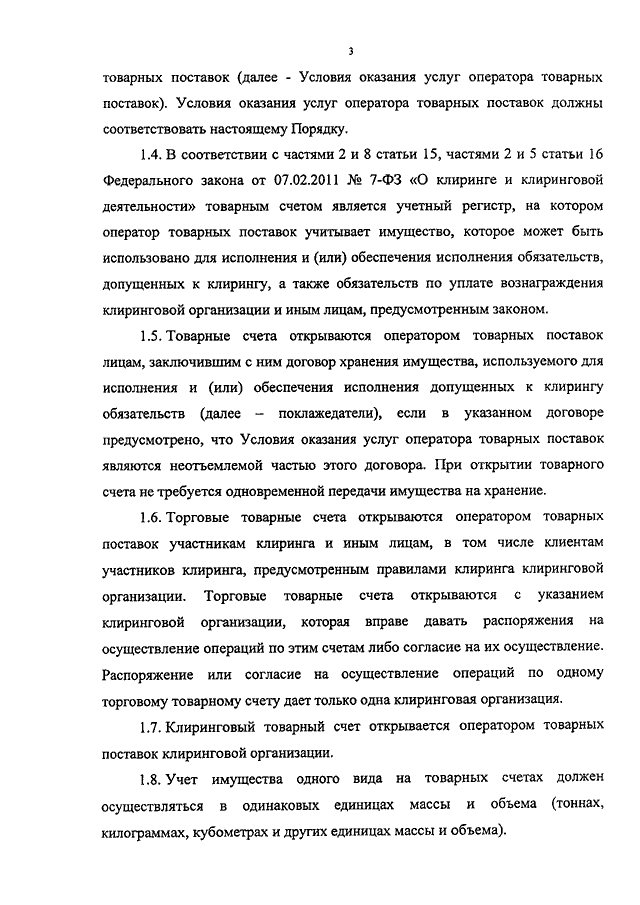 3

товарных поставок (далее - Условия оказания услуг оператора товарных поставок). Условия оказания услуг оператора товарных поставок должны соответствовать настоящему Порядку.

1.4. В соответствии с частями 2 и 8 статьи 15, частями 2 и 5 статьи 16 Федерального закона от 07.02.2011 № 7-ФЗ «О клиринге и клиринговой деятельности» товарным счетом является учетный регистр, на котором оператор товарных поставок учитывает имущество, которое может быть использовано для исполнения и (или) обеспечения исполнения обязательств, допущенных к клирингу, а также обязательств по уплате вознаграждения клиринговой организации и иным лицам, предусмотренным законом.

1.5. Товарные счета открываются оператором товарных поставок лицам, заключившим с ним договор хранения имущества, используемого для исполнения и (или) обеспечения исполнения допущенных к клирингу обязательств (далее – поклажедатели), если в указанном договоре предусмотрено, что Условия оказания услуг оператора товарных поставок являются неотъемлемой частью этого договора. При открытии товарного счета не требуется одновременной передачи имущества на хранение.

1.6. Торговые товарные счета открываются оператором товарных поставок участникам клиринга и иным лицам, в том числе клиентам участников клиринга, предусмотренным правилами клиринга клиринговой организации. Торговые товарные счета открываются с указанием клиринговой организации, которая вправе давать распоряжения на осуществление операций по этим счетам либо согласие на их осуществление. Распоряжение или согласие на осуществление операций по одному торговому товарному счету дает только одна клиринговая организация.

1.7. Клиринговый товарный счет открывается оператором товарных поставок клиринговой организации.

1.8. Учет имущества одного вида на товарных счетах должен осуществляться в одинаковых единицах массы и объема (тоннах, килограммах, кубометрах и других единицах массы и объема).